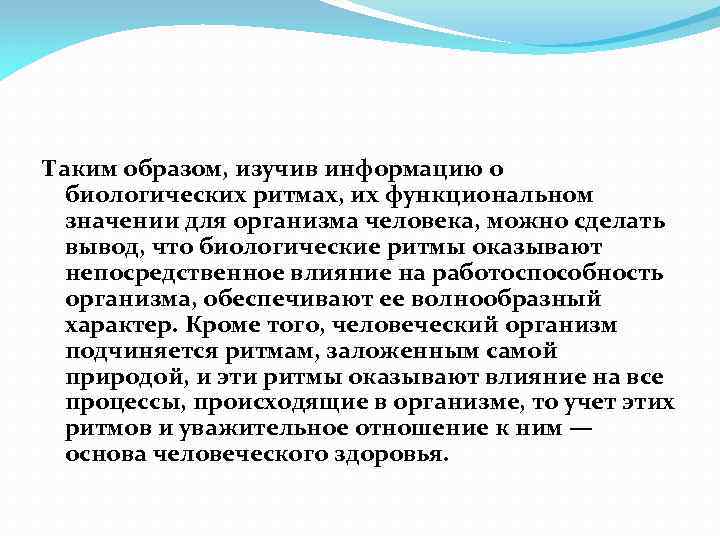 Таким образом, изучив информацию о биологических ритмах, их функциональном значении для организма человека, можно сделать вывод, что биологические ритмы оказывают непосредственное влияние на работоспособность организма, обеспечивают ее волнообразный характер. Кроме того, человеческий организм подчиняется ритмам, заложенным самой природой, и эти ритмы оказывают влияние на все процессы, происходящие в организме, то учет этих ритмов и уважительное отношение к ним — основа человеческого здоровья.